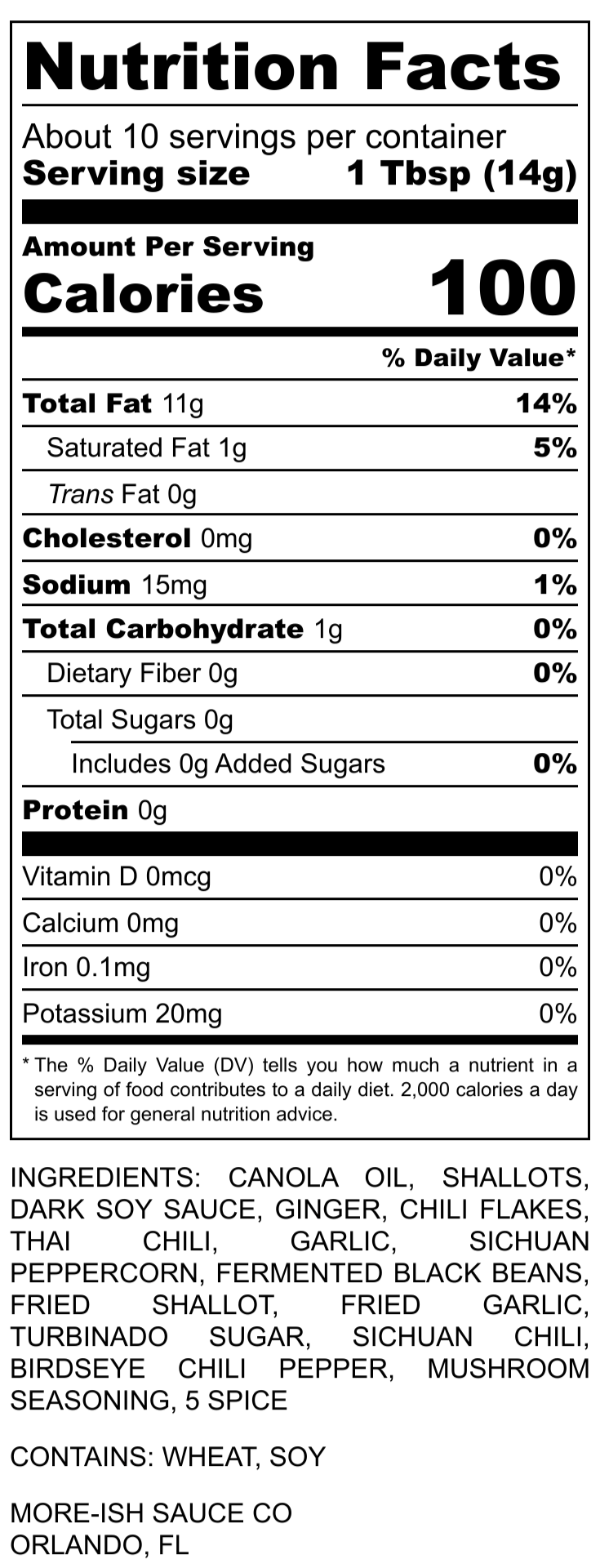 Nutrition Facts

About 10 servings per container
Serving size 1 Tbsp (14g)

Amount Per Serving
Calories 100

% Daily Value*

Total Fat 11g 14%
Saturated Fat 1g 5%
Trans Fat 0g
Cholesterol 0mg 0%
Sodium 15mg 1%
Total Carbohydrate 1g 0%
Dietary Fiber 0g 0%
Total Sugars 0g
Includes 0g Added Sugars 0%
Protein 0g

Vitamin D 0mcg 0%
Calcium 0mg 0%
Iron 0.1mg 0%
Potassium 20mg 0%

* The % Daily Value (DV) tells you how much a nutrient in a serving of food contributes to a daily diet. 2,000 calories a day is used for general nutrition advice.

INGREDIENTS: CANOLA OIL, SHALLOTS, DARK SOY SAUCE, GINGER, CHILI FLAKES, THAI CHILI, GARLIC, SICHUAN PEPPERCORN, FERMENTED BLACK BEANS, FRIED SHALLOT, FRIED GARLIC, TURBINADO SUGAR, SICHUAN CHILI, BIRDSEYE CHILI PEPPER, MUSHROOM SEASONING, 5 SPICE

CONTAINS: WHEAT, SOY

MORE-ISH SAUCE CO
ORLANDO, FL